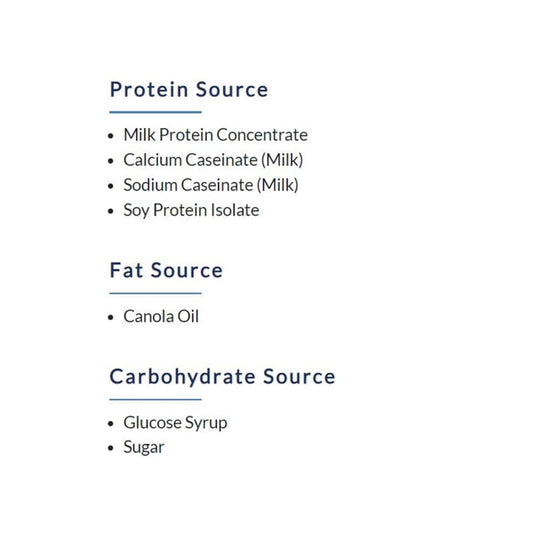 Protein Source

• Milk Protein Concentrate
• Calcium Caseinate (Milk)
• Sodium Caseinate (Milk)
• Soy Protein Isolate

Fat Source

• Canola Oil

Carbohydrate Source

• Glucose Syrup
• Sugar